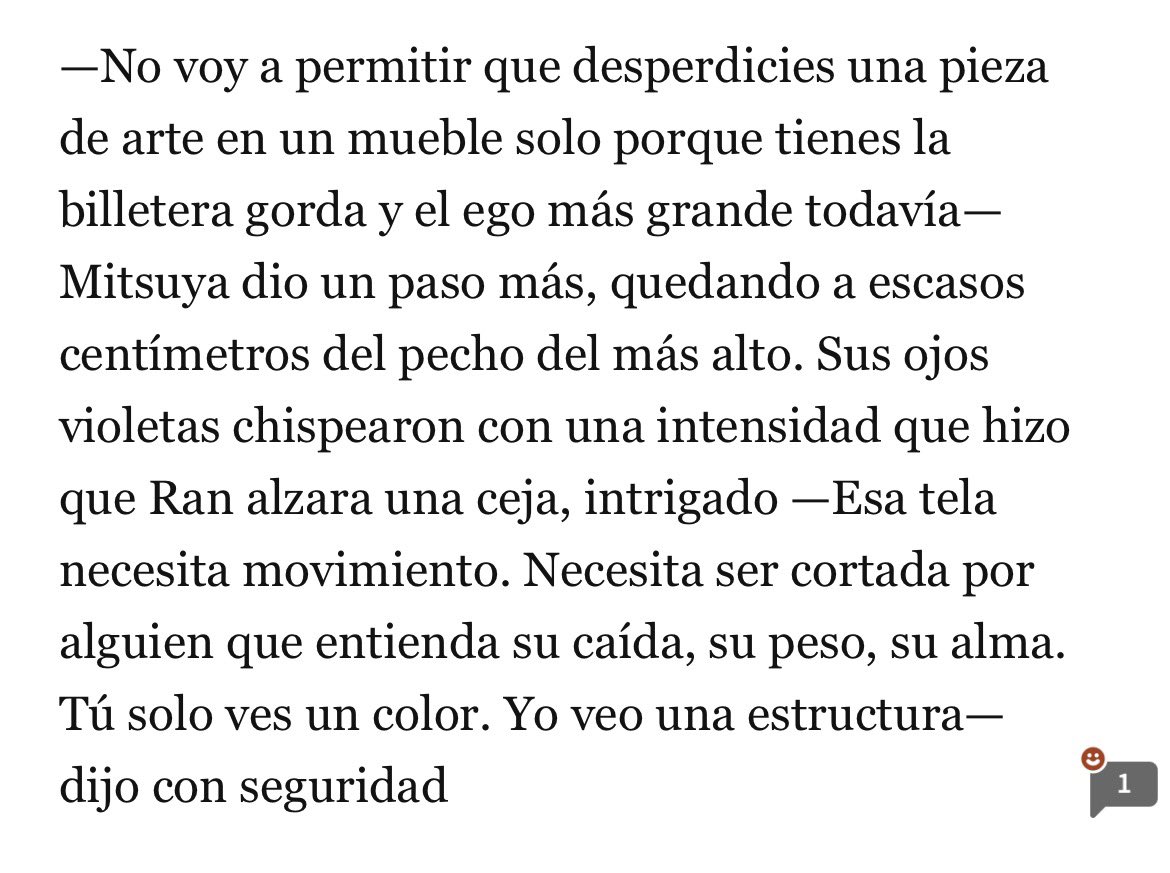 —No voy a permitir que desperdicies una pieza de arte en un mueble solo porque tienes la billetera gorda y el ego más grande todavía— Mitsuya dio un paso más, quedando a escasos centímetros del pecho del más alto. Sus ojos violetas chispearon con una intensidad que hizo que Ran alzara una ceja, intrigado —Esa tela necesita movimiento. Necesita ser cortada por alguien que entienda su caída, su peso, su alma. Tú solo ves un color. Yo veo una estructura— dijo con seguridad

1